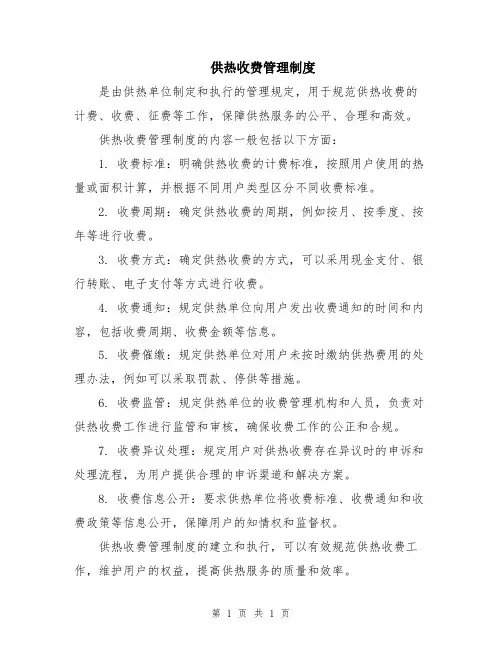 供热收费管理制度

是由供热单位制定和执行的管理规定，用于规范供热收费的计费、收费、征费等工作，保障供热服务的公平、合理和高效。

供热收费管理制度的内容一般包括以下方面：

1. 收费标准：明确供热收费的计费标准，按照用户使用的热量或面积计算，并根据不同用户类型区分不同收费标准。

2. 收费周期：确定供热收费的周期，例如按月、按季度、按年等进行收费。

3. 收费方式：确定供热收费的方式，可以采用现金支付、银行转账、电子支付等方式进行收费。

4. 收费通知：规定供热单位向用户发出收费通知的时间和内容，包括收费周期、收费金额等信息。

5. 收费催缴：规定供热单位对用户未按时缴纳供热费用的处理办法，例如可以采取罚款、停供等措施。

6. 收费监管：规定供热单位的收费管理机构和人员，负责对供热收费工作进行监管和审核，确保收费工作的公正和合规。

7. 收费异议处理：规定用户对供热收费存在异议时的申诉和处理流程，为用户提供合理的申诉渠道和解决方案。

8. 收费信息公开：要求供热单位将收费标准、收费通知和收费政策等信息公开，保障用户的知情权和监督权。

供热收费管理制度的建立和执行，可以有效规范供热收费工作，维护用户的权益，提高供热服务的质量和效率。

第 1 页 共 1 页